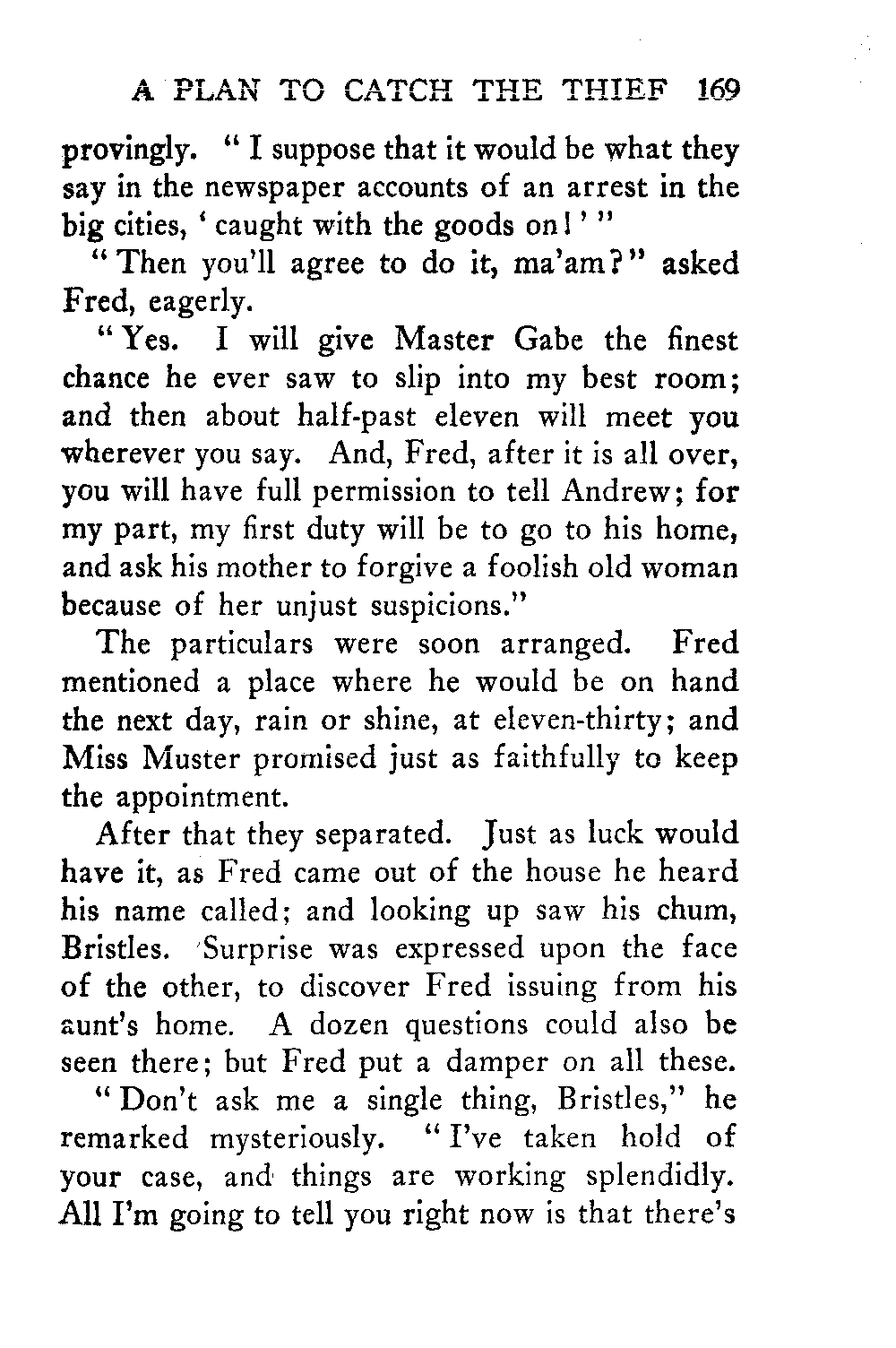 A PLAN TO CATCH THE THIEF 169

provingly. "I suppose that it would be what they say in the newspaper accounts of an arrest in the big cities, 'caught with the goods on!'"

"Then you'll agree to do it, ma'am?" asked Fred, eagerly.

"Yes. I will give Master Gabe the finest chance he ever saw to slip into my best room; and then about half-past eleven will meet you wherever you say. And, Fred, after it is all over, you will have full permission to tell Andrew; for my part, my first duty will be to go to his home, and ask his mother to forgive a foolish old woman because of her unjust suspicions."

The particulars were soon arranged. Fred mentioned a place where he would be on hand the next day, rain or shine, at eleven-thirty; and Miss Muster promised just as faithfully to keep the appointment.

After that they separated. Just as luck would have it, as Fred came out of the house he heard his name called; and looking up saw his chum, Bristles. Surprise was expressed upon the face of the other, to discover Fred issuing from his aunt's home. A dozen questions could also be seen there; but Fred put a damper on all these.

"Don't ask me a single thing, Bristles," he remarked mysteriously. "I've taken hold of your case, and things are working splendidly. All I'm going to tell you right now is that there's